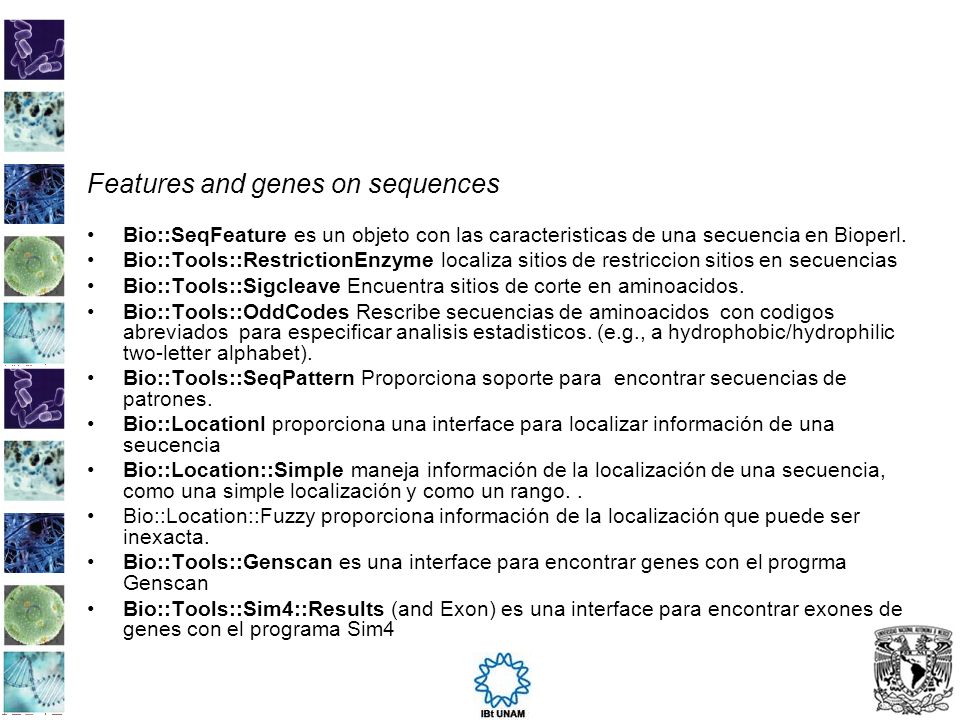 Features and genes on sequences

• Bio::SeqFeature es un objeto con las caracteristicas de una secuencia en Bioperl.
• Bio::Tools::RestrictionEnzyme localiza sitios de restriccion sitios en secuencias
• Bio::Tools::Sigcleave Encuentra sitios de corte en aminoacidos.
• Bio::Tools::OddCodes Rescribe secuencias de aminoacidos con codigos abreviados para especificar analisis estadisticos. (e.g., a hydrophobic/hydrophilic two-letter alphabet).
• Bio::Tools::SeqPattern Proporciona soporte para encontrar secuencias de patrones.
• Bio::LocationI proporciona una interface para localizar información de una seucencia
• Bio::Location::Simple maneja información de la localización de una secuencia, como una simple localización y como un rango. .
• Bio::Location::Fuzzy proporciona información de la localización que puede ser inexacta.
• Bio::Tools::Genscan es una interface para encontrar genes con el progrma Genscan
• Bio::Tools::Sim4::Results (and Exon) es una interface para encontrar exones de genes con el programa Sim4

IBt UNAM